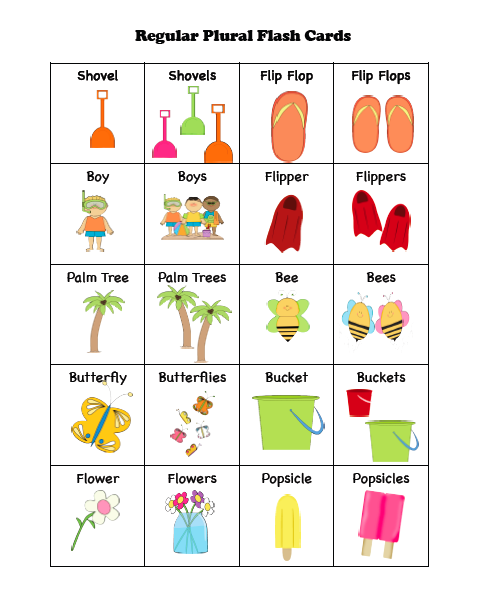 Regular Plural Flash Cards

| Shovel | Shovels | Flip Flop | Flip Flops |
|---|---|---|---|
| Boy | Boys | Flipper | Flippers |
| Palm Tree | Palm Trees | Bee | Bees |
| Butterfly | Butterflies | Bucket | Buckets |
| Flower | Flowers | Popsicle | Popsicles |